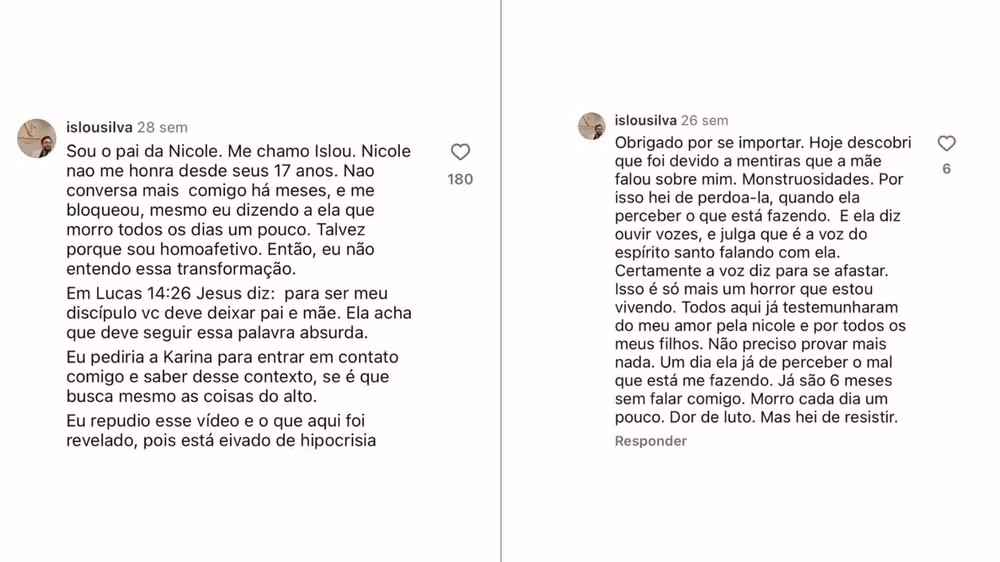 islousilva 28 sem

Sou o pai da Nicole. Me chamo Islou. Nicole nao me honra desde seus 17 anos. Nao conversa mais comigo há meses, e me bloqueou, mesmo eu dizendo a ela que morro todos os dias um pouco. Talvez porque sou homoafetivo. Então, eu não entendo essa transformação.

Em Lucas 14:26 Jesus diz: para ser meu discípulo vc deve deixar pai e mãe. Ela acha que deve seguir essa palavra absurda.

Eu pediria a Karina para entrar em contato comigo e saber desse contexto, se é que busca mesmo as coisas do alto.

Eu repudio esse vídeo e o que aqui foi revelado, pois está eivado de hipocrisia

180

islousilva 26 sem

Obrigado por se importar. Hoje descobri que foi devido a mentiras que a mãe falou sobre mim. Monstruosidades. Por isso hei de perdoa-la, quando ela perceber o que está fazendo. E ela diz ouvir vozes, e julga que é a voz do espírito santo falando com ela. Certamente a voz diz para se afastar. Isso é só mais um horror que estou vivendo. Todos aqui já testemunharam do meu amor pela nicole e por todos os meus filhos. Não preciso provar mais nada. Um dia ela já de perceber o mal que está me fazendo. Já são 6 meses sem falar comigo. Morro cada dia um pouco. Dor de luto. Mas hei de resistir.

Responder

6